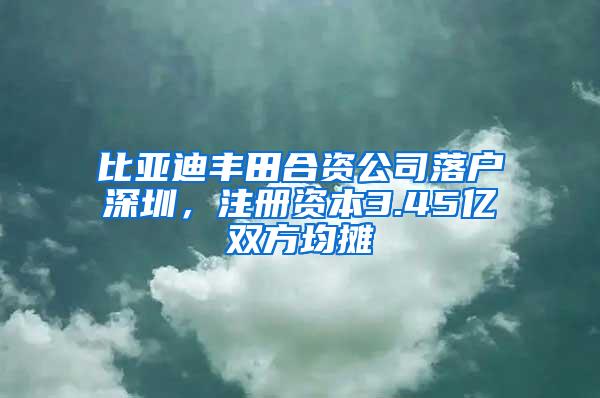 比亚迪丰田合资公司落户深圳，注册资本3.45亿双方均摊